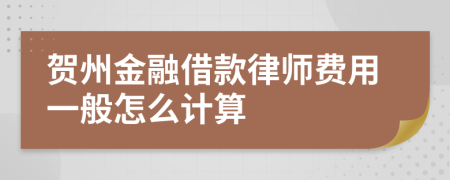 贺州金融借款律师费用一般怎么计算